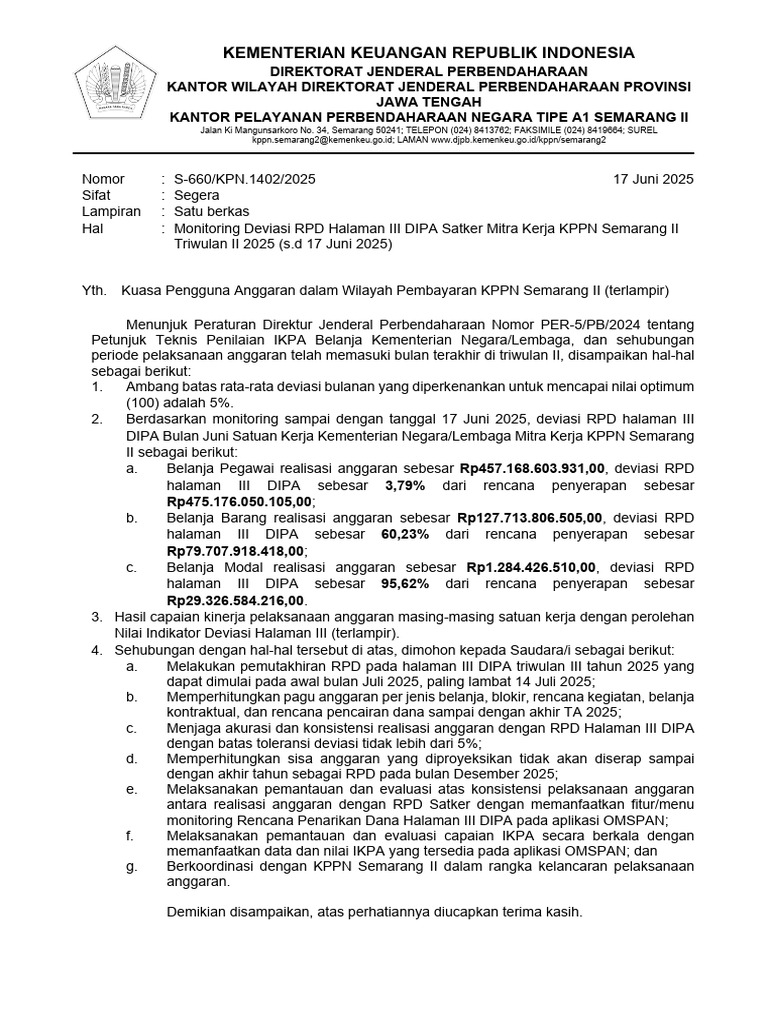 KEMENTERIAN KEUANGAN REPUBLIK INDONESIA
DIREKTORAT JENDERAL PERBENDAHARAAN
KANTOR WILAYAH DIREKTORAT JENDERAL PERBENDAHARAAN PROVINSI
JAWA TENGAH
KANTOR PELAYANAN PERBENDAHARAAN NEGARA TIPE A1 SEMARANG II
Jalan Ki Mangunsarkoro No. 34, Semarang 50241; TELEPON (024) 8413762; FAKSIMILE (024) 8419664; SUREL
kppn.semarang2@kemenkeu.go.id; LAMAN www.djpb.kemenkeu.go.id/kppn/semarang2

Nomor : S-660/KPN.1402/2025 17 Juni 2025
Sifat : Segera
Lampiran : Satu berkas
Hal : Monitoring Deviasi RPD Halaman III DIPA Satker Mitra Kerja KPPN Semarang II Triwulan II 2025 (s.d 17 Juni 2025)

Yth. Kuasa Pengguna Anggaran dalam Wilayah Pembayaran KPPN Semarang II (terlampir)

Menunjuk Peraturan Direktur Jenderal Perbendaharaan Nomor PER-5/PB/2024 tentang Petunjuk Teknis Penilaian IKPA Belanja Kementerian Negara/Lembaga, dan sehubungan periode pelaksanaan anggaran telah memasuki bulan terakhir di triwulan II, disampaikan hal-hal sebagai berikut:
1. Ambang batas rata-rata deviasi bulanan yang diperkenankan untuk mencapai nilai optimum (100) adalah 5%.
2. Berdasarkan monitoring sampai dengan tanggal 17 Juni 2025, deviasi RPD halaman III DIPA Bulan Juni Satuan Kerja Kementerian Negara/Lembaga Mitra Kerja KPPN Semarang II sebagai berikut:
a. Belanja Pegawai realisasi anggaran sebesar Rp457.168.603.931,00, deviasi RPD halaman III DIPA sebesar 3,79% dari rencana penyerapan sebesar Rp475.176.050.105,00;
b. Belanja Barang realisasi anggaran sebesar Rp127.713.806.505,00, deviasi RPD halaman III DIPA sebesar 60,23% dari rencana penyerapan sebesar Rp79.707.918.418,00;
c. Belanja Modal realisasi anggaran sebesar Rp1.284.426.510,00, deviasi RPD halaman III DIPA sebesar 95,62% dari rencana penyerapan sebesar Rp29.326.584.216,00.
3. Hasil capaian kinerja pelaksanaan anggaran masing-masing satuan kerja dengan perolehan Nilai Indikator Deviasi Halaman III (terlampir).
4. Sehubungan dengan hal-hal tersebut di atas, dimohon kepada Saudara/i sebagai berikut:
a. Melakukan pemutakhiran RPD pada halaman III DIPA triwulan III tahun 2025 yang dapat dimulai pada awal bulan Juli 2025, paling lambat 14 Juli 2025;
b. Memperhitungkan pagu anggaran per jenis belanja, blokir, rencana kegiatan, belanja kontraktual, dan rencana pencairan dana sampai dengan akhir TA 2025;
c. Menjaga akurasi dan konsistensi realisasi anggaran dengan RPD Halaman III DIPA dengan batas toleransi deviasi tidak lebih dari 5%;
d. Memperhitungkan sisa anggaran yang diproyeksikan tidak akan diserap sampai dengan akhir tahun sebagai RPD pada bulan Desember 2025;
e. Melaksanakan pemantauan dan evaluasi atas konsistensi pelaksanaan anggaran antara realisasi anggaran dengan RPD Satker dengan memanfaatkan fitur/menu monitoring Rencana Penarikan Dana Halaman III DIPA pada aplikasi OMSPAN;
f. Melaksanakan pemantauan dan evaluasi capaian IKPA secara berkala dengan memanfaatkan data dan nilai IKPA yang tersedia pada aplikasi OMSPAN; dan
g. Berkoordinasi dengan KPPN Semarang II dalam rangka kelancaran pelaksanaan anggaran.

Demikian disampaikan, atas perhatiannya diucapkan terima kasih.